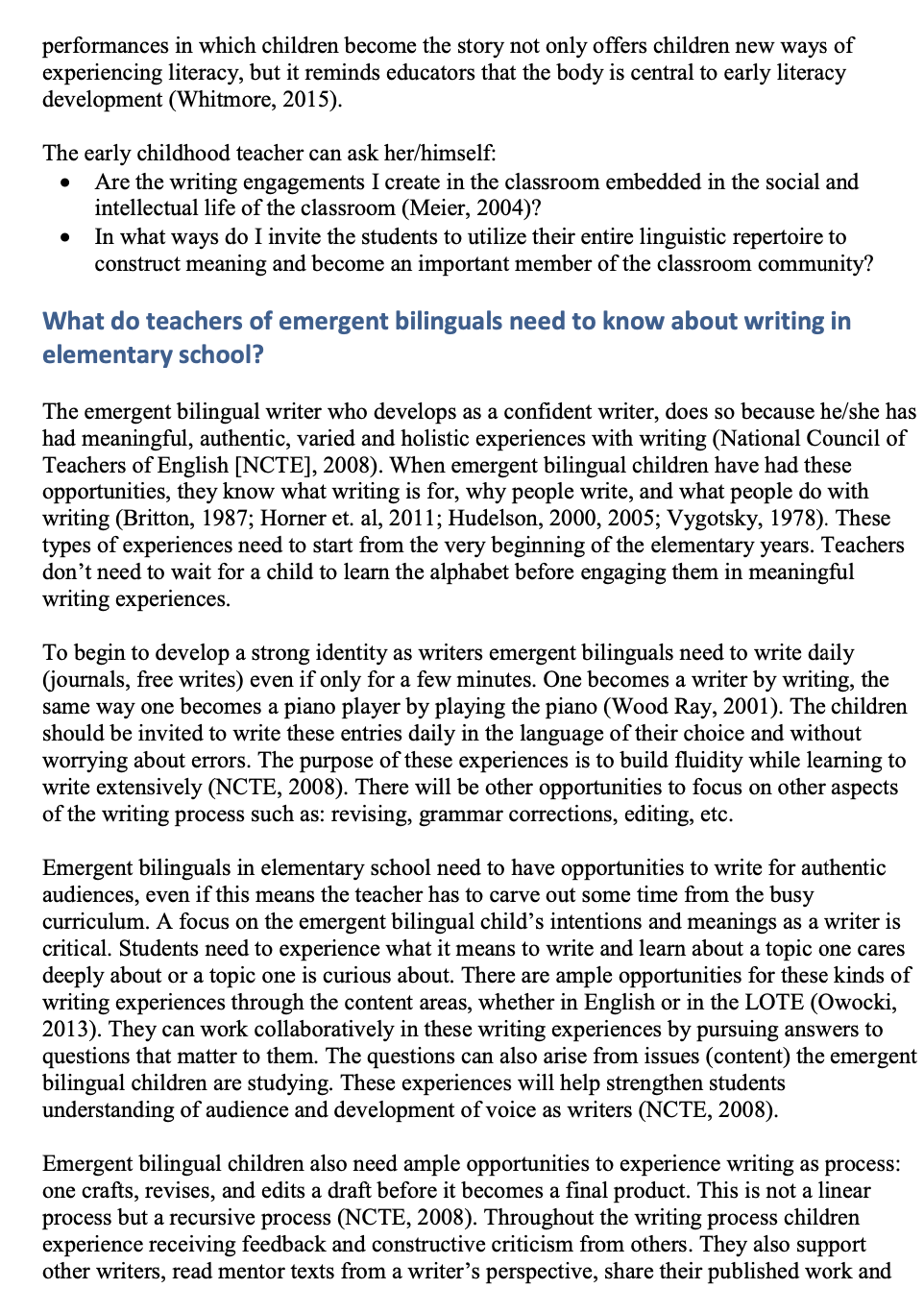 performances in which children become the story not only offers children new ways of experiencing literacy, but it reminds educators that the body is central to early literacy development (Whitmore, 2015).

The early childhood teacher can ask her/himself:
• Are the writing engagements I create in the classroom embedded in the social and intellectual life of the classroom (Meier, 2004)?
• In what ways do I invite the students to utilize their entire linguistic repertoire to construct meaning and become an important member of the classroom community?

What do teachers of emergent bilinguals need to know about writing in elementary school?

The emergent bilingual writer who develops as a confident writer, does so because he/she has had meaningful, authentic, varied and holistic experiences with writing (National Council of Teachers of English [NCTE], 2008). When emergent bilingual children have had these opportunities, they know what writing is for, why people write, and what people do with writing (Britton, 1987; Horner et. al, 2011; Hudelson, 2000, 2005; Vygotsky, 1978). These types of experiences need to start from the very beginning of the elementary years. Teachers don't need to wait for a child to learn the alphabet before engaging them in meaningful writing experiences.

To begin to develop a strong identity as writers emergent bilinguals need to write daily (journals, free writes) even if only for a few minutes. One becomes a writer by writing, the same way one becomes a piano player by playing the piano (Wood Ray, 2001). The children should be invited to write these entries daily in the language of their choice and without worrying about errors. The purpose of these experiences is to build fluidity while learning to write extensively (NCTE, 2008). There will be other opportunities to focus on other aspects of the writing process such as: revising, grammar corrections, editing, etc.

Emergent bilinguals in elementary school need to have opportunities to write for authentic audiences, even if this means the teacher has to carve out some time from the busy curriculum. A focus on the emergent bilingual child's intentions and meanings as a writer is critical. Students need to experience what it means to write and learn about a topic one cares deeply about or a topic one is curious about. There are ample opportunities for these kinds of writing experiences through the content areas, whether in English or in the LOTE (Owocki, 2013). They can work collaboratively in these writing experiences by pursuing answers to questions that matter to them. The questions can also arise from issues (content) the emergent bilingual children are studying. These experiences will help strengthen students understanding of audience and development of voice as writers (NCTE, 2008).

Emergent bilingual children also need ample opportunities to experience writing as process: one crafts, revises, and edits a draft before it becomes a final product. This is not a linear process but a recursive process (NCTE, 2008). Throughout the writing process children experience receiving feedback and constructive criticism from others. They also support other writers, read mentor texts from a writer's perspective, share their published work and